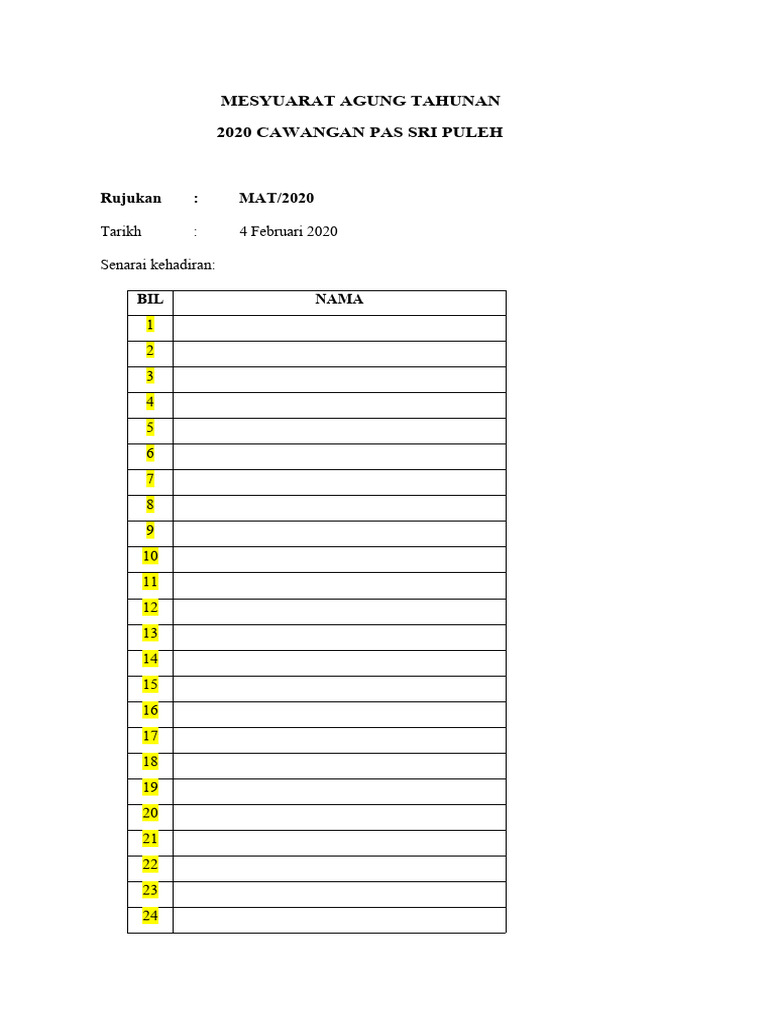 MESYUARAT AGUNG TAHUNAN

2020 CAWANGAN PAS SRI PULEH

Rujukan : MAT/2020

Tarikh : 4 Februari 2020

Senarai kehadiran:

| BIL | NAMA |
|---|---|
| 1 | |
| 2 | |
| 3 | |
| 4 | |
| 5 | |
| 6 | |
| 7 | |
| 8 | |
| 9 | |
| 10 | |
| 11 | |
| 12 | |
| 13 | |
| 14 | |
| 15 | |
| 16 | |
| 17 | |
| 18 | |
| 19 | |
| 20 | |
| 21 | |
| 22 | |
| 23 | |
| 24 | |